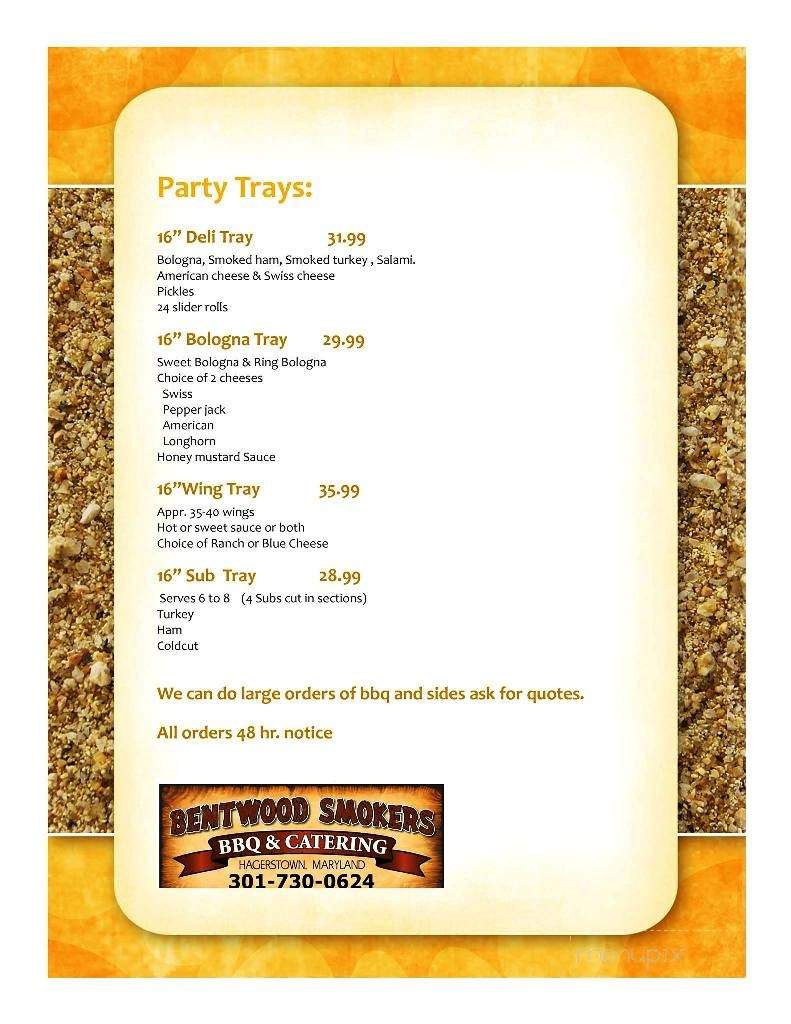 Party Trays:

16” Deli Tray 31.99

Bologna, Smoked ham, Smoked turkey , Salami.
American cheese & Swiss cheese
Pickles
24 slider rolls

16” Bologna Tray 29.99

Sweet Bologna & Ring Bologna
Choice of 2 cheeses
Swiss
Pepper jack
American
Longhorn
Honey mustard Sauce

16”Wing Tray 35.99

Appr. 35-40 wings
Hot or sweet sauce or both
Choice of Ranch or Blue Cheese

16” Sub Tray 28.99

Serves 6 to 8 (4 Subs cut in sections)
Turkey
Ham
Coldcut

We can do large orders of bbq and sides ask for quotes.

All orders 48 hr. notice

BENTWOOD SMOKERS
BBQ & CATERING
HAGERSTOWN, MARYLAND
301-730-0624

menupix